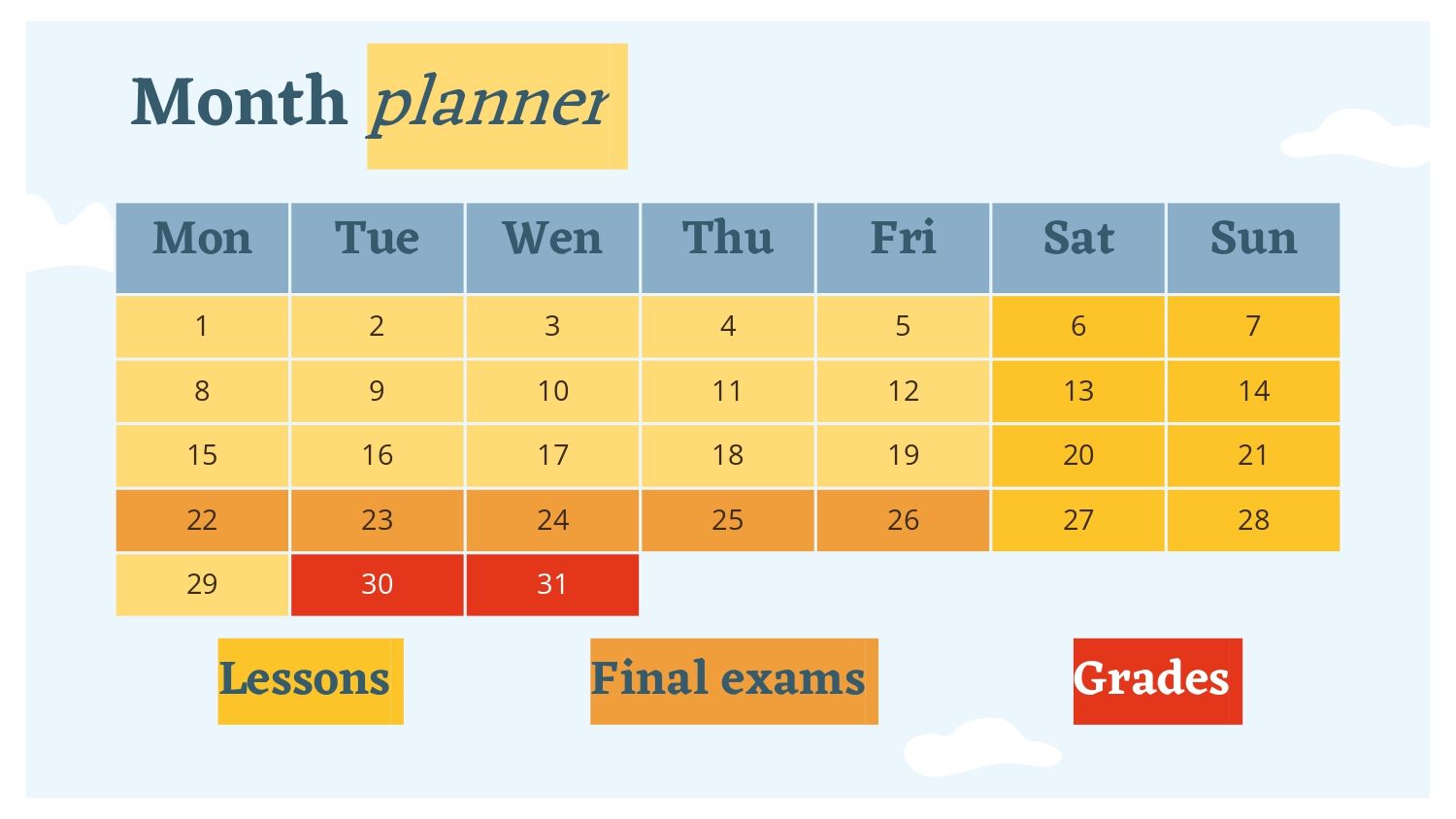 Month planner

| Mon | Tue | Wen | Thu | Fri | Sat | Sun |
|---|---|---|---|---|---|---|
| 1 | 2 | 3 | 4 | 5 | 6 | 7 |
| 8 | 9 | 10 | 11 | 12 | 13 | 14 |
| 15 | 16 | 17 | 18 | 19 | 20 | 21 |
| 22 | 23 | 24 | 25 | 26 | 27 | 28 |
| 29 | 30 | 31 | | | | |

Lessons

Final exams

Grades